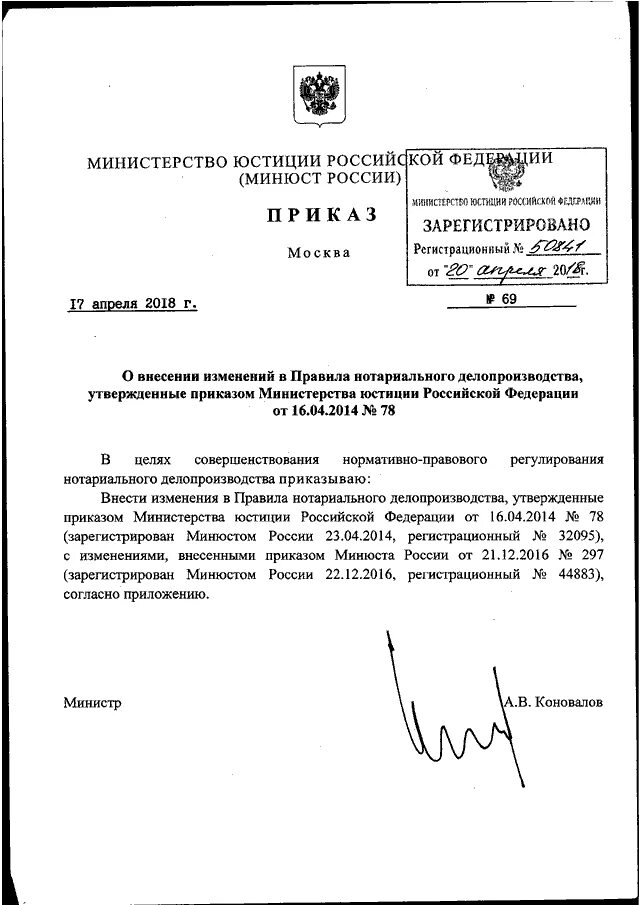 МИНИСТЕРСТВО ЮСТИЦИИ РОССИЙСКОЙ ФЕДЕРАЦИИ
(МИНЮСТ РОССИИ)

ПРИКАЗ

Москва

МИНИСТЕРСТВО ЮСТИЦИИ РОССИЙСКОЙ ФЕДЕРАЦИИ
ЗАРЕГИСТРИРОВАНО
Регистрационный № 50841
от "20" апреля 2018г.

17 апреля 2018 г.

№ 69

О внесении изменений в Правила нотариального делопроизводства, утвержденные приказом Министерства юстиции Российской Федерации от 16.04.2014 № 78

В целях совершенствования нормативно-правового регулирования нотариального делопроизводства приказываю:

Внести изменения в Правила нотариального делопроизводства, утвержденные приказом Министерства юстиции Российской Федерации от 16.04.2014 № 78 (зарегистрирован Минюстом России 23.04.2014, регистрационный № 32095), с изменениями, внесенными приказом Минюста России от 21.12.2016 № 297 (зарегистрирован Минюстом России 22.12.2016, регистрационный № 44883), согласно приложению.

Министр

А.В. Коновалов